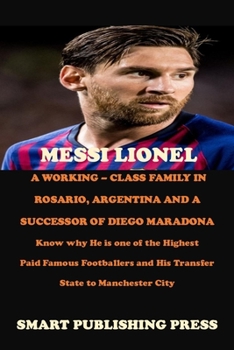 MESSI LIONEL

A WORKING – CLASS FAMILY IN ROSARIO, ARGENTINA AND A SUCCESSOR OF DIEGO MARADONA

Know why He is one of the Highest Paid Famous Footballers and His Transfer State to Manchester City

SMART PUBLISHING PRESS